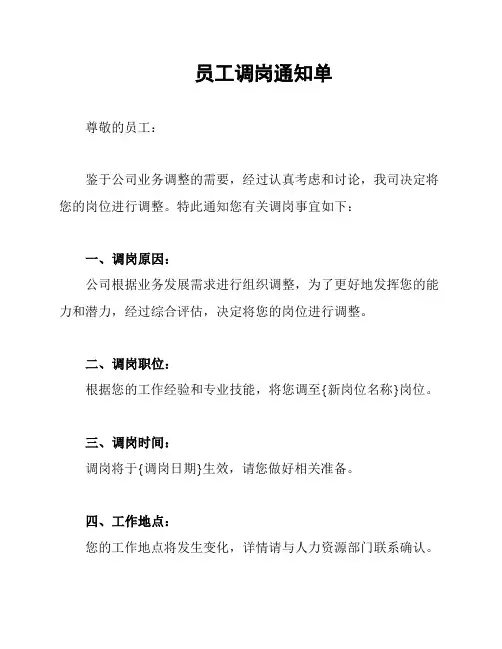 员工调岗通知单

尊敬的员工：

鉴于公司业务调整的需要，经过认真考虑和讨论，我司决定将您的岗位进行调整。特此通知您有关调岗事宜如下：

一、调岗原因：

公司根据业务发展需求进行组织调整，为了更好地发挥您的能力和潜力，经过综合评估，决定将您的岗位进行调整。

二、调岗职位：

根据您的工作经验和专业技能，将您调至{新岗位名称}岗位。

三、调岗时间：

调岗将于{调岗日期}生效，请您做好相关准备。

四、工作地点：

您的工作地点将发生变化，详情请与人力资源部门联系确认。